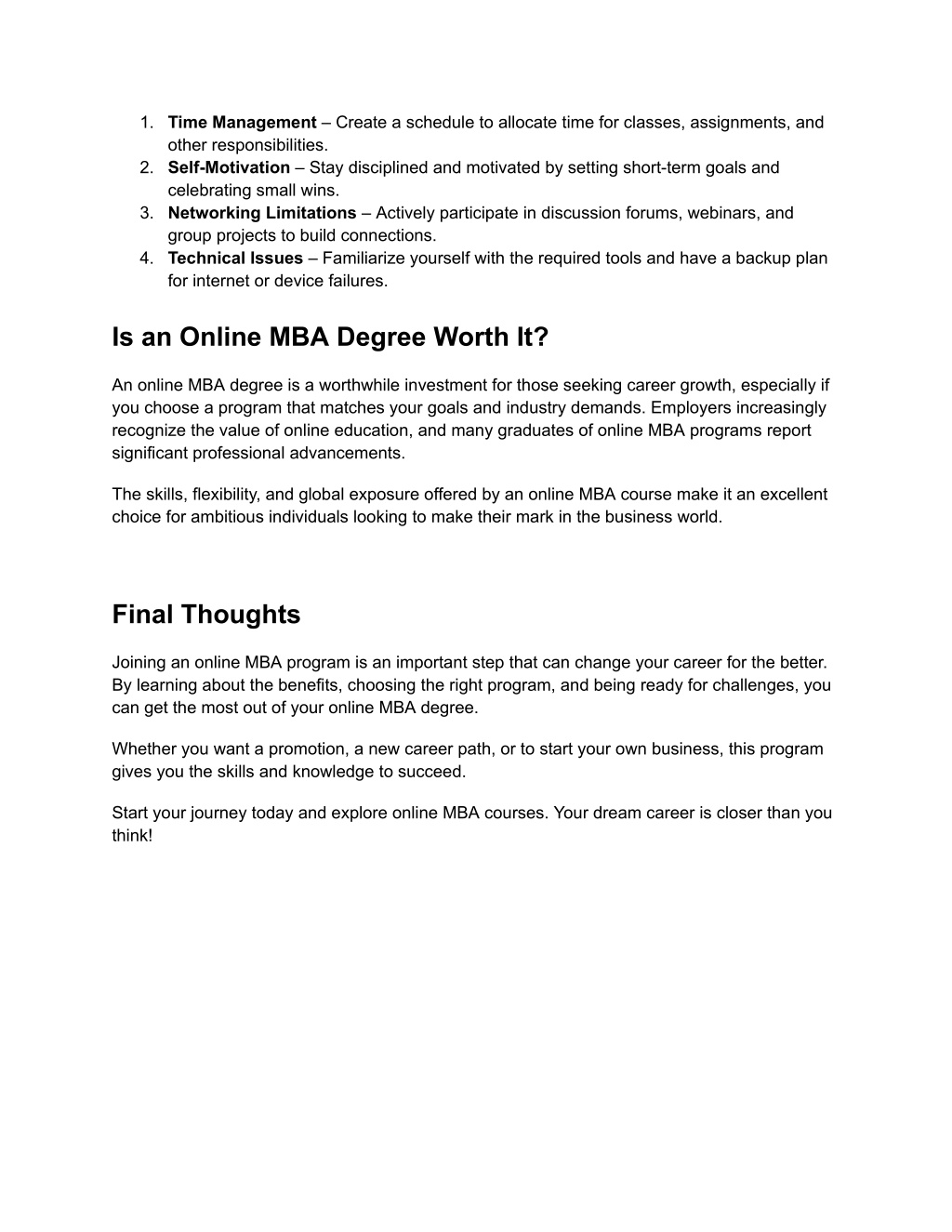 1. Time Management – Create a schedule to allocate time for classes, assignments, and other responsibilities.
2. Self-Motivation – Stay disciplined and motivated by setting short-term goals and celebrating small wins.
3. Networking Limitations – Actively participate in discussion forums, webinars, and group projects to build connections.
4. Technical Issues – Familiarize yourself with the required tools and have a backup plan for internet or device failures.

Is an Online MBA Degree Worth It?

An online MBA degree is a worthwhile investment for those seeking career growth, especially if you choose a program that matches your goals and industry demands. Employers increasingly recognize the value of online education, and many graduates of online MBA programs report significant professional advancements.

The skills, flexibility, and global exposure offered by an online MBA course make it an excellent choice for ambitious individuals looking to make their mark in the business world.

Final Thoughts

Joining an online MBA program is an important step that can change your career for the better. By learning about the benefits, choosing the right program, and being ready for challenges, you can get the most out of your online MBA degree.

Whether you want a promotion, a new career path, or to start your own business, this program gives you the skills and knowledge to succeed.

Start your journey today and explore online MBA courses. Your dream career is closer than you think!